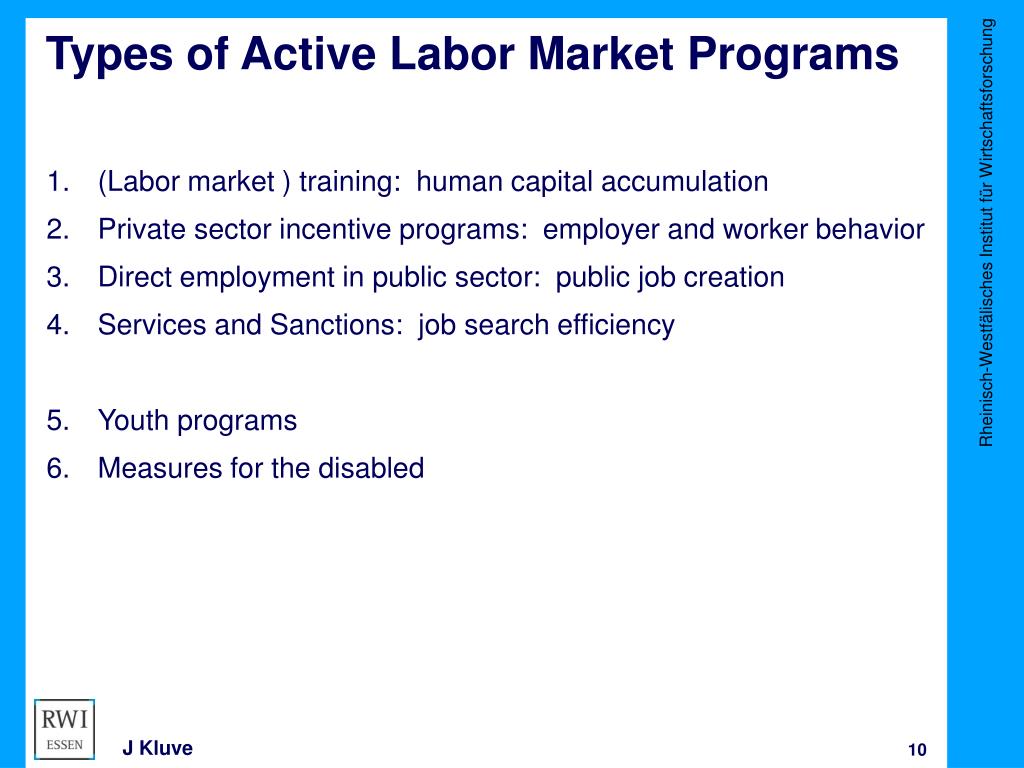 Types of Active Labor Market Programs

1. (Labor market ) training: human capital accumulation
2. Private sector incentive programs: employer and worker behavior
3. Direct employment in public sector: public job creation
4. Services and Sanctions: job search efficiency

5. Youth programs
6. Measures for the disabled

Rheinisch-Westfälisches Institut für Wirtschaftsforschung

RWI
ESSEN

J Kluve

10